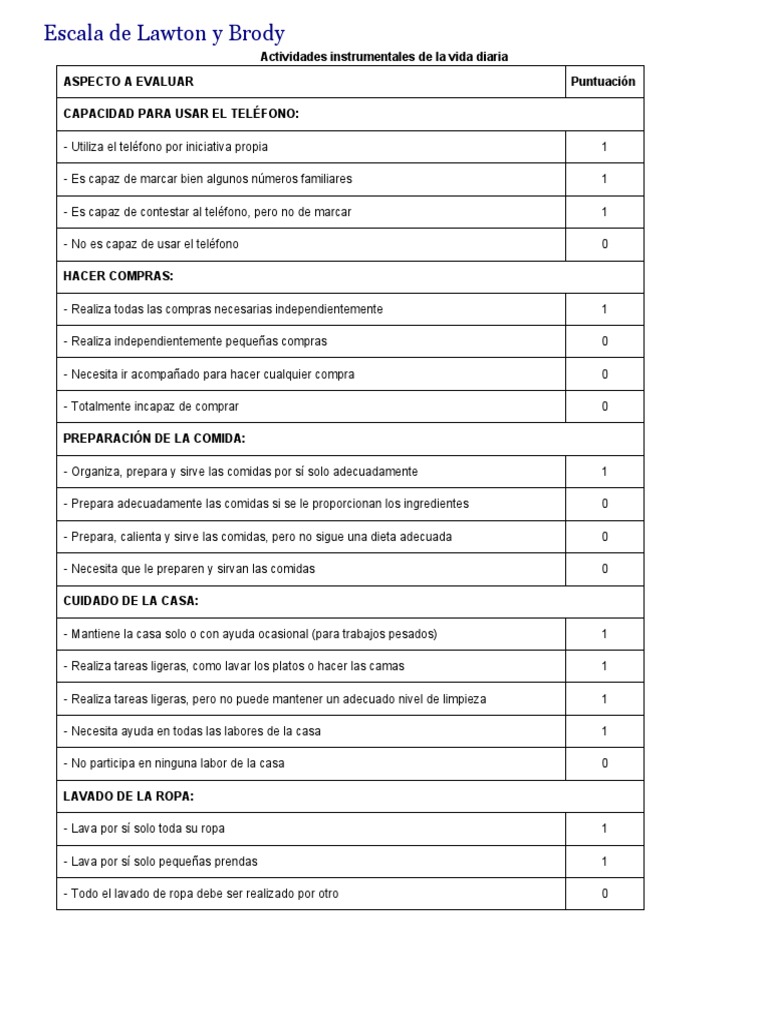 Escala de Lawton y Brody

Actividades instrumentales de la vida diaria

| ASPECTO A EVALUAR | Puntuación |
|---|---|
| CAPACIDAD PARA USAR EL TELÉFONO: | |
| - Utiliza el teléfono por iniciativa propia | 1 |
| - Es capaz de marcar bien algunos números familiares | 1 |
| - Es capaz de contestar al teléfono, pero no de marcar | 1 |
| - No es capaz de usar el teléfono | 0 |
| HACER COMPRAS: | |
| - Realiza todas las compras necesarias independientemente | 1 |
| - Realiza independientemente pequeñas compras | 0 |
| - Necesita ir acompañado para hacer cualquier compra | 0 |
| - Totalmente incapaz de comprar | 0 |
| PREPARACIÓN DE LA COMIDA: | |
| - Organiza, prepara y sirve las comidas por sí solo adecuadamente | 1 |
| - Prepara adecuadamente las comidas si se le proporcionan los ingredientes | 0 |
| - Prepara, calienta y sirve las comidas, pero no sigue una dieta adecuada | 0 |
| - Necesita que le preparen y sirvan las comidas | 0 |
| CUIDADO DE LA CASA: | |
| - Mantiene la casa solo o con ayuda ocasional (para trabajos pesados) | 1 |
| - Realiza tareas ligeras, como lavar los platos o hacer las camas | 1 |
| - Realiza tareas ligeras, pero no puede mantener un adecuado nivel de limpieza | 1 |
| - Necesita ayuda en todas las labores de la casa | 1 |
| - No participa en ninguna labor de la casa | 0 |
| LAVADO DE LA ROPA: | |
| - Lava por sí solo toda su ropa | 1 |
| - Lava por sí solo pequeñas prendas | 1 |
| - Todo el lavado de ropa debe ser realizado por otro | 0 |